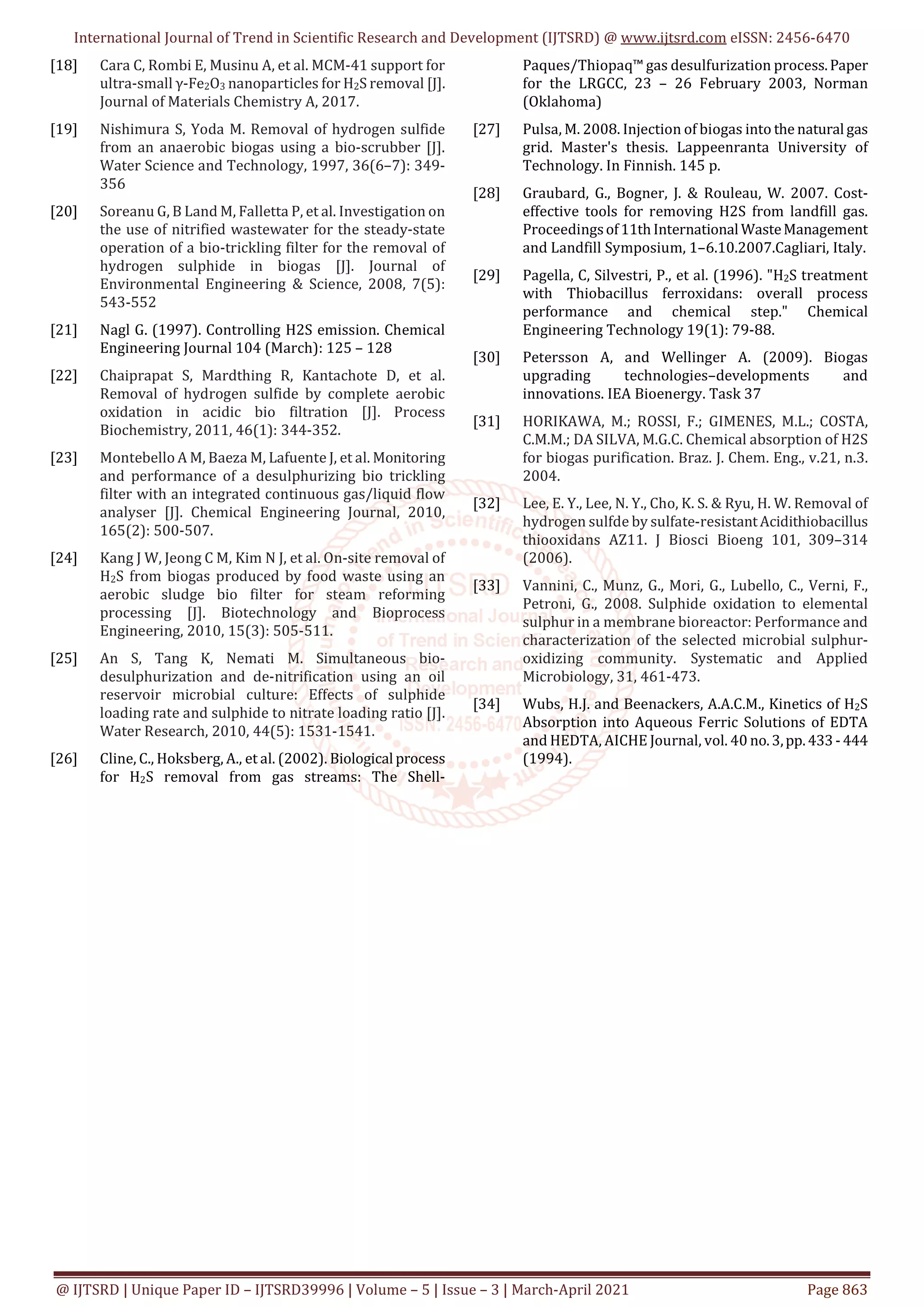 International Journal of Trend in Scientific Research and Development (IJTSRD) @ www.ijtsrd.com eISSN: 2456-6470

[18] Cara C, Rombi E, Musinu A, et al. MCM-41 support for ultra-small γ-$Fe_2O_3$ nanoparticles for $H_2S$ removal [J]. Journal of Materials Chemistry A, 2017.

[19] Nishimura S, Yoda M. Removal of hydrogen sulfide from an anaerobic biogas using a bio-scrubber [J]. Water Science and Technology, 1997, 36(6–7): 349-356

[20] Soreanu G, B Land M, Falletta P, et al. Investigation on the use of nitrified wastewater for the steady-state operation of a bio-trickling filter for the removal of hydrogen sulphide in biogas [J]. Journal of Environmental Engineering & Science, 2008, 7(5): 543-552

[21] Nagl G. (1997). Controlling H2S emission. Chemical Engineering Journal 104 (March): 125 – 128

[22] Chaiprapat S, Mardthing R, Kantachote D, et al. Removal of hydrogen sulfide by complete aerobic oxidation in acidic bio filtration [J]. Process Biochemistry, 2011, 46(1): 344-352.

[23] Montebello A M, Baeza M, Lafuente J, et al. Monitoring and performance of a desulphurizing bio trickling filter with an integrated continuous gas/liquid flow analyser [J]. Chemical Engineering Journal, 2010, 165(2): 500-507.

[24] Kang J W, Jeong C M, Kim N J, et al. On-site removal of $H_2S$ from biogas produced by food waste using an aerobic sludge bio filter for steam reforming processing [J]. Biotechnology and Bioprocess Engineering, 2010, 15(3): 505-511.

[25] An S, Tang K, Nemati M. Simultaneous bio-desulphurization and de-nitrification using an oil reservoir microbial culture: Effects of sulphide loading rate and sulphide to nitrate loading ratio [J]. Water Research, 2010, 44(5): 1531-1541.

[26] Cline, C., Hoksberg, A., et al. (2002). Biological process for $H_2S$ removal from gas streams: The Shell-Paques/Thiopaq™ gas desulfurization process. Paper for the LRGCC, 23 – 26 February 2003, Norman (Oklahoma)

[27] Pulsa, M. 2008. Injection of biogas into the natural gas grid. Master's thesis. Lappeenranta University of Technology. In Finnish. 145 p.

[28] Graubard, G., Bogner, J. & Rouleau, W. 2007. Cost-effective tools for removing H2S from landfill gas. Proceedings of 11th International Waste Management and Landfill Symposium, 1–6.10.2007.Cagliari, Italy.

[29] Pagella, C, Silvestri, P., et al. (1996). "$H_2S$ treatment with Thiobacillus ferroxidans: overall process performance and chemical step." Chemical Engineering Technology 19(1): 79-88.

[30] Petersson A, and Wellinger A. (2009). Biogas upgrading technologies–developments and innovations. IEA Bioenergy. Task 37

[31] HORIKAWA, M.; ROSSI, F.; GIMENES, M.L.; COSTA, C.M.M.; DA SILVA, M.G.C. Chemical absorption of H2S for biogas purification. Braz. J. Chem. Eng., v.21, n.3. 2004.

[32] Lee, E. Y., Lee, N. Y., Cho, K. S. & Ryu, H. W. Removal of hydrogen sulfde by sulfate-resistant Acidithiobacillus thiooxidans AZ11. J Biosci Bioeng 101, 309–314 (2006).

[33] Vannini, C., Munz, G., Mori, G., Lubello, C., Verni, F., Petroni, G., 2008. Sulphide oxidation to elemental sulphur in a membrane bioreactor: Performance and characterization of the selected microbial sulphur-oxidizing community. Systematic and Applied Microbiology, 31, 461-473.

[34] Wubs, H.J. and Beenackers, A.A.C.M., Kinetics of $H_2S$ Absorption into Aqueous Ferric Solutions of EDTA and HEDTA, AICHE Journal, vol. 40 no. 3, pp. 433 - 444 (1994).

@ IJTSRD | Unique Paper ID – IJTSRD39996 | Volume – 5 | Issue – 3 | March-April 2021 Page 863